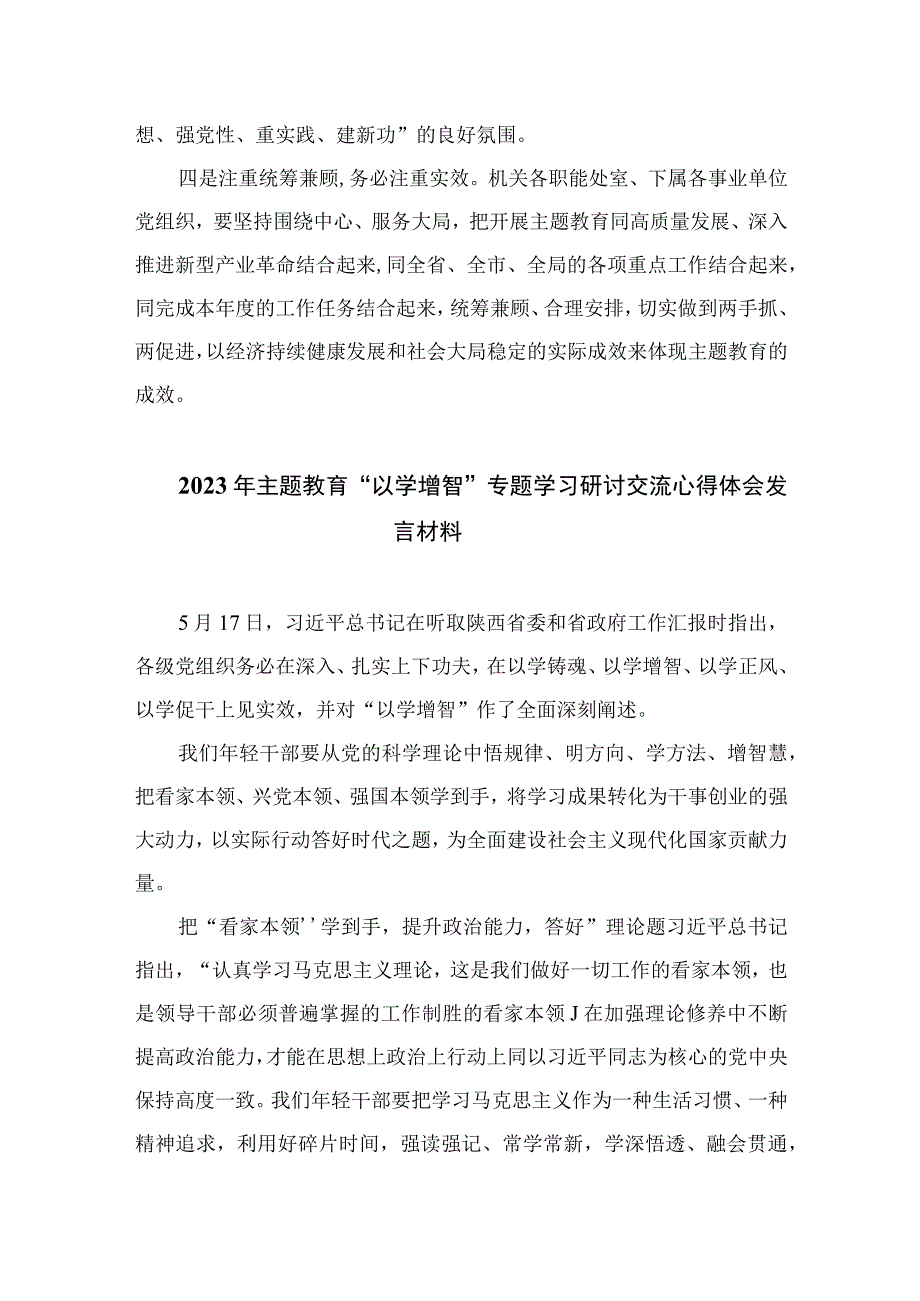 想、强党性、重实践、建新功”的良好氛围。

四是注重统筹兼顾，务必注重实效。机关各职能处室、下属各事业单位党组织，要坚持围绕中心、服务大局，把开展主题教育同高质量发展、深入推进新型产业革命结合起来，同全省、全市、全局的各项重点工作结合起来，同完成本年度的工作任务结合起来，统筹兼顾、合理安排，切实做到两手抓、两促进，以经济持续健康发展和社会大局稳定的实际成效来体现主题教育的成效。

2023年主题教育“以学增智”专题学习研讨交流心得体会发言材料

5月17日，习近平总书记在听取陕西省委和省政府工作汇报时指出，各级党组织务必在深入、扎实上下功夫，在以学铸魂、以学增智、以学正风、以学促干上见实效，并对“以学增智”作了全面深刻阐述。

我们年轻干部要从党的科学理论中悟规律、明方向、学方法、增智慧，把看家本领、兴党本领、强国本领学到手，将学习成果转化为干事创业的强大动力，以实际行动答好时代之题，为全面建设社会主义现代化国家贡献力量。

把“看家本领’’学到手，提升政治能力，答好”理论题习近平总书记指出，“认真学习马克思主义理论，这是我们做好一切工作的看家本领，也是领导干部必须普遍掌握的工作制胜的看家本领J在加强理论修养中不断提高政治能力，才能在思想上政治上行动上同以习近平同志为核心的党中央保持高度一致。我们年轻干部要把学习马克思主义作为一种生活习惯、一种精神追求，利用好碎片时间，强读强记、常学常新，学深悟透、融会贯通，